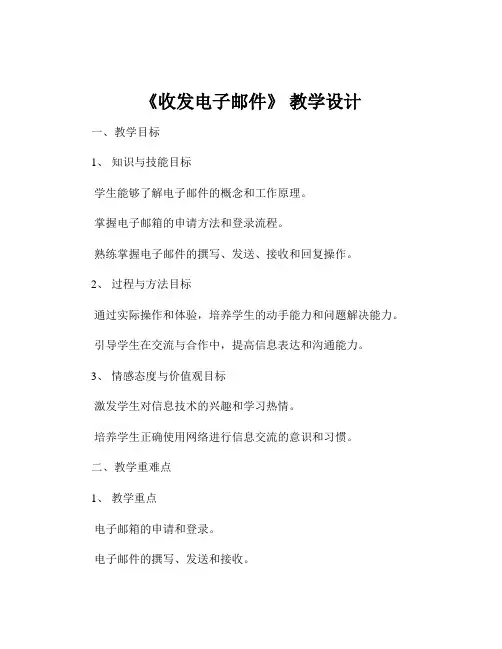 《收发电子邮件》 教学设计

一、教学目标

1、 知识与技能目标

学生能够了解电子邮件的概念和工作原理。

掌握电子邮箱的申请方法和登录流程。

熟练掌握电子邮件的撰写、发送、接收和回复操作。

2、 过程与方法目标

通过实际操作和体验，培养学生的动手能力和问题解决能力。

引导学生在交流与合作中，提高信息表达和沟通能力。

3、 情感态度与价值观目标

激发学生对信息技术的兴趣和学习热情。

培养学生正确使用网络进行信息交流的意识和习惯。

二、教学重难点

1、 教学重点

电子邮箱的申请和登录。

电子邮件的撰写、发送和接收。